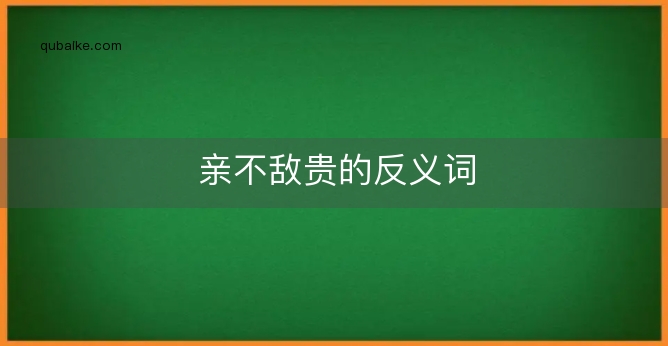 qubaike.com

亲不敌贵的反义词